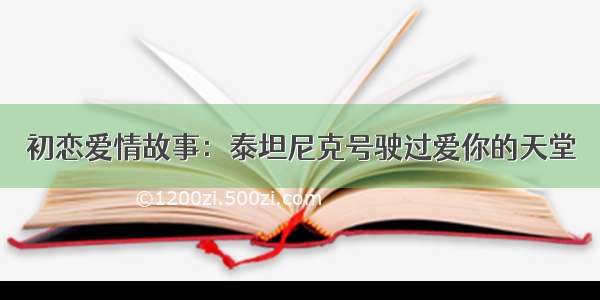 初恋爱情故事：泰坦尼克号驶过爱你的天堂

©1200zi.500zi.com